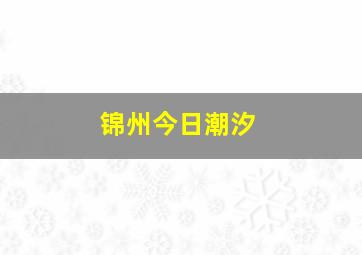 锦州今日潮汐